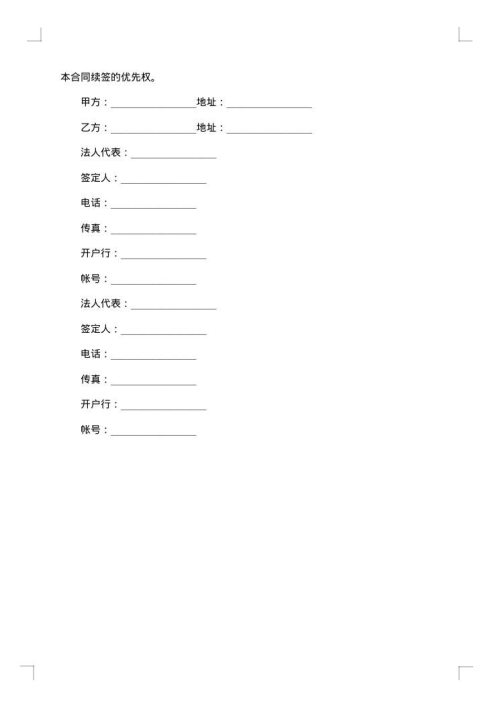 本合同续签的优先权。

甲方：________________地址：________________

乙方：________________地址：________________

法人代表：________________

签定人：________________

电话：________________

传真：________________

开户行：________________

帐号：________________

法人代表：________________

签定人：________________

电话：________________

传真：________________

开户行：________________

帐号：________________